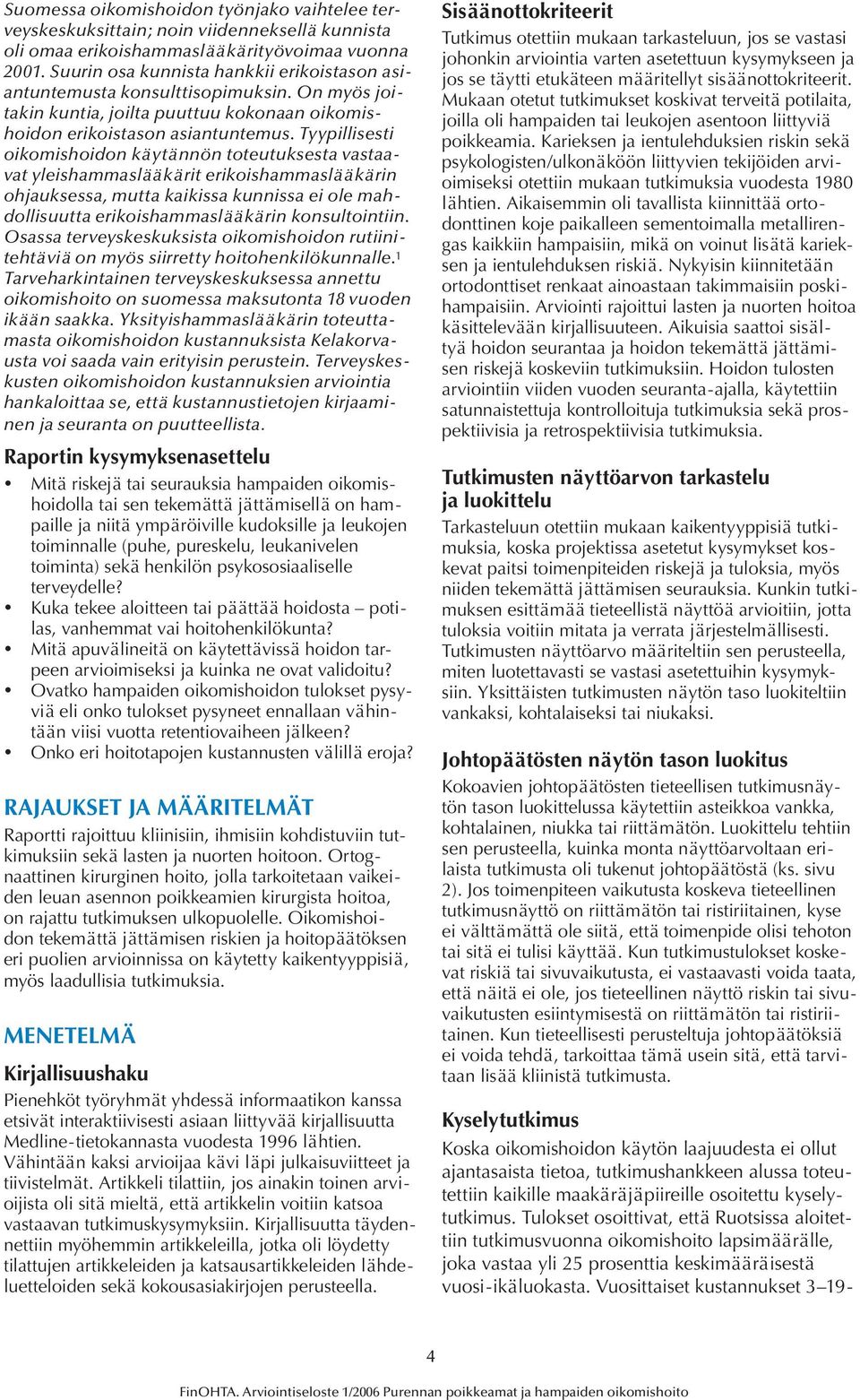 Suomessa oikomishoidon työnjako vaihtelee terveyskeskuksittain; noin viidenneksellä kunnista oli omaa erikoishammaslääkärityövoimaa vuonna 2001. Suurin osa kunnista hankkii erikoistason asiantuntemusta konsulttisopimuksin. On myös joitakin kuntia, joilta puuttuu kokonaan oikomishoidon erikoistason asiantuntemus. Tyypillisesti oikomishoidon käytännön toteutuksesta vastaavat yleishammaslääkärit erikoishammaslääkärin ohjauksessa, mutta kaikissa kunnissa ei ole mahdollisuutta erikoishammaslääkärin konsultointiin. Osassa terveyskeskuksista oikomishoidon rutiinitehtäviä on myös siirretty hoitohenkilökunnalle.$^1$ Tarveharkintainen terveyskeskuksessa annettu oikomishoito on suomessa maksutonta 18 vuoden ikään saakka. Yksityishammaslääkärin toteuttamasta oikomishoidon kustannuksista Kelakorvausta voi saada vain erityisin perustein. Terveyskeskusten oikomishoidon kustannuksien arviointia hankaloittaa se, että kustannustietojen kirjaaminen ja seuranta on puutteellista.

Raportin kysymyksenasettelu

• Mitä riskejä tai seurauksia hampaiden oikomishoidolla tai sen tekemättä jättämisellä on hampaille ja niitä ympäröiville kudoksille ja leukojen toiminnalle (puhe, pureskelu, leukanivelen toiminta) sekä henkilön psykososiaaliselle terveydelle?
• Kuka tekee aloitteen tai päättää hoidosta – potilas, vanhemmat vai hoitohenkilökunta?
• Mitä apuvälineitä on käytettävissä hoidon tarpeen arvioimiseksi ja kuinka ne ovat validoitu?
• Ovatko hampaiden oikomishoidon tulokset pysyviä eli onko tulokset pysyneet ennallaan vähintään viisi vuotta retentiovaiheen jälkeen?
• Onko eri hoitotapojen kustannusten välillä eroja?

RAJAUKSET JA MÄÄRITELMÄT

Raportti rajoittuu kliinisiin, ihmisiin kohdistuviin tutkimuksiin sekä lasten ja nuorten hoitoon. Ortognaattinen kirurginen hoito, jolla tarkoitetaan vaikeiden leuan asennon poikkeamien kirurgista hoitoa, on rajattu tutkimuksen ulkopuolelle. Oikomishoidon tekemättä jättämisen riskien ja hoitopäätöksen eri puolien arvioinnissa on käytetty kaikentyyppisiä, myös laadullisia tutkimuksia.

MENETELMÄ

Kirjallisuushaku

Pienehköt työryhmät yhdessä informaatikon kanssa etsivät interaktiivisesti asiaan liittyvää kirjallisuutta Medline-tietokannasta vuodesta 1996 lähtien. Vähintään kaksi arvioijaa kävi läpi julkaisuviitteet ja tiivistelmät. Artikkeli tilattiin, jos ainakin toinen arvioijista oli sitä mieltä, että artikkelin voitiin katsoa vastaavan tutkimuskysymyksiin. Kirjallisuutta täydennettiin myöhemmin artikkeleilla, jotka oli löydetty tilattujen artikkeleiden ja katsausartikkeleiden lähdeluetteloiden sekä kokousasiakirjojen perusteella.

Sisäänottokriteerit

Tutkimus otettiin mukaan tarkasteluun, jos se vastasi johonkin arviointia varten asetettuun kysymykseen ja jos se täytti etukäteen määritellyt sisäänottokriteerit. Mukaan otetut tutkimukset koskivat terveitä potilaita, joilla oli hampaiden tai leukojen asentoon liittyviä poikkeamia. Karieksen ja ientulehduksien riskin sekä psykologisten/ulkonäköön liittyvien tekijöiden arvioimiseksi otettiin mukaan tutkimuksia vuodesta 1980 lähtien. Aikaisemmin oli tavallista kiinnittää ortodonttinen koje paikalleen sementoimalla metallirengas kaikkiin hampaisiin, mikä on voinut lisätä karieksen ja ientulehduksen riskiä. Nykyisin kiinnitetään ortodonttiset renkaat ainoastaan takimmaisiin poskihampaisiin. Arviointi rajoittui lasten ja nuorten hoitoa käsittelevään kirjallisuuteen. Aikuisia saattoi sisältyä hoidon seurantaa ja hoidon tekemättä jättämisen riskejä koskeviin tutkimuksiin. Hoidon tulosten arviointiin viiden vuoden seuranta-ajalla, käytettiin satunnaistettuja kontrolloituja tutkimuksia sekä prospektiivisia ja retrospektiivisia tutkimuksia.

Tutkimusten näyttöarvon tarkastelu ja luokittelu

Tarkasteluun otettiin mukaan kaikentyyppisiä tutkimuksia, koska projektissa asetetut kysymykset koskevat paitsi toimenpiteiden riskejä ja tuloksia, myös niiden tekemättä jättämisen seurauksia. Kunkin tutkimuksen esittämää tieteellistä näyttöä arvioitiin, jotta tuloksia voitiin mitata ja verrata järjestelmällisesti. Tutkimusten näyttöarvo määriteltiin sen perusteella, miten luotettavasti se vastasi asetettuihin kysymyksiin. Yksittäisten tutkimusten näytön taso luokiteltiin vankaksi, kohtalaiseksi tai niukaksi.

Johtopäätösten näytön tason luokitus

Kokoavien johtopäätösten tieteellisen tutkimusnäytön tason luokittelussa käytettiin asteikkoa vankka, kohtalainen, niukka tai riittämätön. Luokittelu tehtiin sen perusteella, kuinka monta näyttöarvoltaan erilaista tutkimusta oli tukenut johtopäätöstä (ks. sivu 2). Jos toimenpiteen vaikutusta koskeva tieteellinen tutkimusnäyttö on riittämätön tai ristiriitainen, kyse ei välttämättä ole siitä, että toimenpide olisi tehoton tai sitä ei tulisi käyttää. Kun tutkimustulokset koskevat riskiä tai sivuvaikutusta, ei vastaavasti voida taata, että näitä ei ole, jos tieteellinen näyttö riskin tai sivuvaikutusten esiintymisestä on riittämätön tai ristiriitainen. Kun tieteellisesti perusteltuja johtopäätöksiä ei voida tehdä, tarkoittaa tämä usein sitä, että tarvitaan lisää kliinistä tutkimusta.

Kyselytutkimus

Koska oikomishoidon käytön laajuudesta ei ollut ajantasaista tietoa, tutkimushankkeen alussa toteutettiin kaikille maakäräjäpiireille osoitettu kyselytutkimus. Tulokset osoittivat, että Ruotsissa aloitettiin tutkimusvuonna oikomishoito lapsimäärälle, joka vastaa yli 25 prosenttia keskimääräisestä vuosi-ikäluokasta. Vuosittaiset kustannukset 3–19-

4

FinOHTA. Arviointiseloste 1/2006 Purennan poikkeamat ja hampaiden oikomishoito